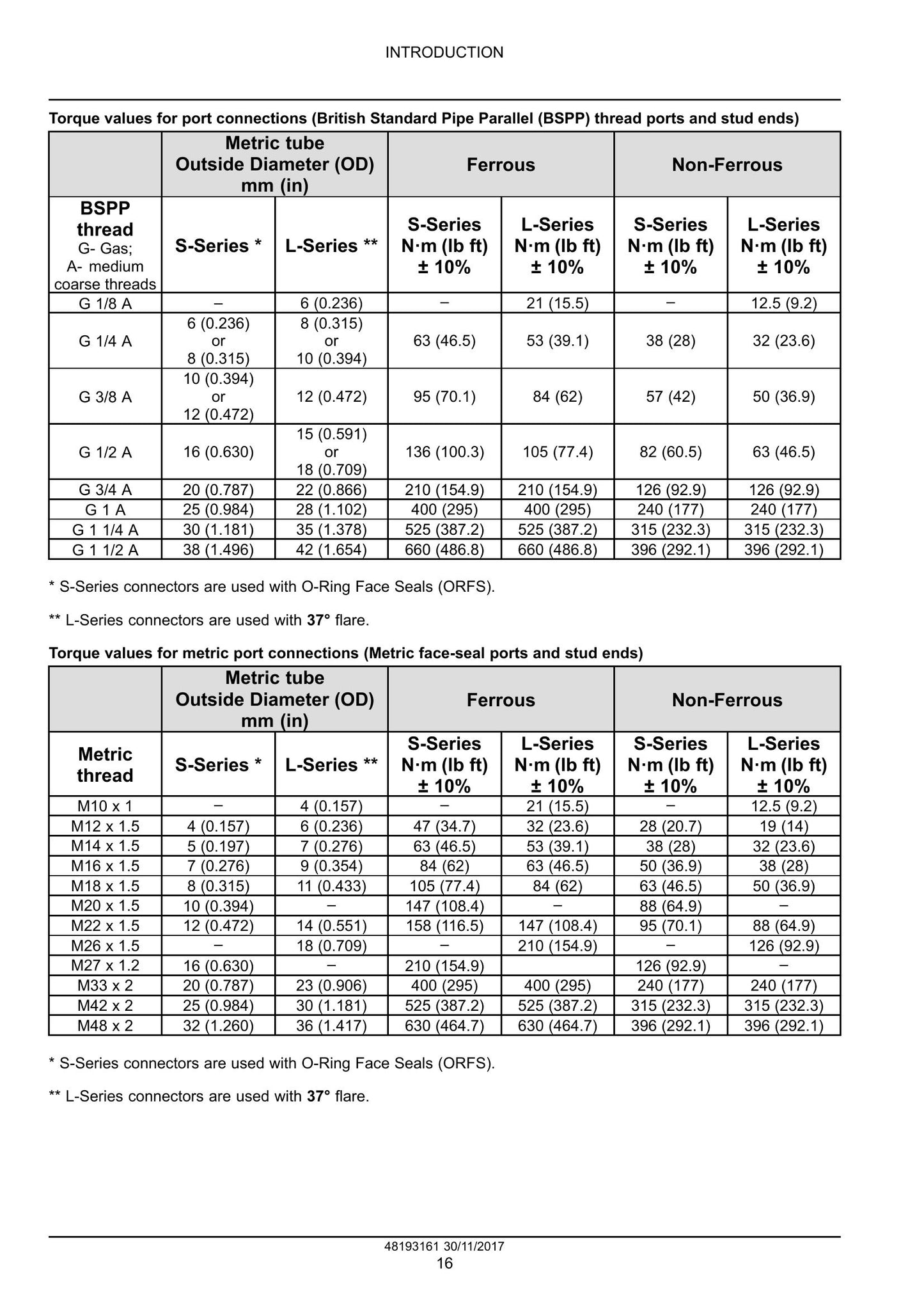 INTRODUCTION

Torque values for port connections (British Standard Pipe Parallel (BSPP) thread ports and stud ends)

| | Metric tube Outside Diameter (OD) mm (in) | | Ferrous | | Non-Ferrous | |
|---|---|---|---|---|---|---|
| BSPP thread G- Gas; A- medium coarse threads | S-Series * | L-Series ** | S-Series N·m (lb ft) ± 10% | L-Series N·m (lb ft) ± 10% | S-Series N·m (lb ft) ± 10% | L-Series N·m (lb ft) ± 10% |
| G 1/8 A | – | 6 (0.236) | – | 21 (15.5) | – | 12.5 (9.2) |
| G 1/4 A | 6 (0.236) or 8 (0.315) | 8 (0.315) or 10 (0.394) | 63 (46.5) | 53 (39.1) | 38 (28) | 32 (23.6) |
| G 3/8 A | 10 (0.394) or 12 (0.472) | 12 (0.472) | 95 (70.1) | 84 (62) | 57 (42) | 50 (36.9) |
| G 1/2 A | 16 (0.630) | 15 (0.591) or 18 (0.709) | 136 (100.3) | 105 (77.4) | 82 (60.5) | 63 (46.5) |
| G 3/4 A | 20 (0.787) | 22 (0.866) | 210 (154.9) | 210 (154.9) | 126 (92.9) | 126 (92.9) |
| G 1 A | 25 (0.984) | 28 (1.102) | 400 (295) | 400 (295) | 240 (177) | 240 (177) |
| G 1 1/4 A | 30 (1.181) | 35 (1.378) | 525 (387.2) | 525 (387.2) | 315 (232.3) | 315 (232.3) |
| G 1 1/2 A | 38 (1.496) | 42 (1.654) | 660 (486.8) | 660 (486.8) | 396 (292.1) | 396 (292.1) |

* S-Series connectors are used with O-Ring Face Seals (ORFS).

** L-Series connectors are used with 37° flare.

Torque values for metric port connections (Metric face-seal ports and stud ends)

| | Metric tube Outside Diameter (OD) mm (in) | | Ferrous | | Non-Ferrous | |
|---|---|---|---|---|---|---|
| Metric thread | S-Series * | L-Series ** | S-Series N·m (lb ft) ± 10% | L-Series N·m (lb ft) ± 10% | S-Series N·m (lb ft) ± 10% | L-Series N·m (lb ft) ± 10% |
| M10 x 1 | – | 4 (0.157) | – | 21 (15.5) | – | 12.5 (9.2) |
| M12 x 1.5 | 4 (0.157) | 6 (0.236) | 47 (34.7) | 32 (23.6) | 28 (20.7) | 19 (14) |
| M14 x 1.5 | 5 (0.197) | 7 (0.276) | 63 (46.5) | 53 (39.1) | 38 (28) | 32 (23.6) |
| M16 x 1.5 | 7 (0.276) | 9 (0.354) | 84 (62) | 63 (46.5) | 50 (36.9) | 38 (28) |
| M18 x 1.5 | 8 (0.315) | 11 (0.433) | 105 (77.4) | 84 (62) | 63 (46.5) | 50 (36.9) |
| M20 x 1.5 | 10 (0.394) | – | 147 (108.4) | – | 88 (64.9) | – |
| M22 x 1.5 | 12 (0.472) | 14 (0.551) | 158 (116.5) | 147 (108.4) | 95 (70.1) | 88 (64.9) |
| M26 x 1.5 | – | 18 (0.709) | – | 210 (154.9) | – | 126 (92.9) |
| M27 x 1.2 | 16 (0.630) | – | 210 (154.9) | | 126 (92.9) | – |
| M33 x 2 | 20 (0.787) | 23 (0.906) | 400 (295) | 400 (295) | 240 (177) | 240 (177) |
| M42 x 2 | 25 (0.984) | 30 (1.181) | 525 (387.2) | 525 (387.2) | 315 (232.3) | 315 (232.3) |
| M48 x 2 | 32 (1.260) | 36 (1.417) | 630 (464.7) | 630 (464.7) | 396 (292.1) | 396 (292.1) |

* S-Series connectors are used with O-Ring Face Seals (ORFS).

** L-Series connectors are used with 37° flare.

48193161 30/11/2017
16